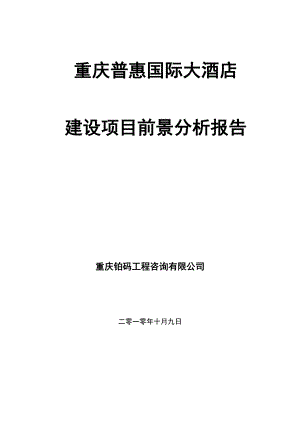 重庆普惠国际大酒店

建设项目前景分析报告

重庆铂码工程咨询有限公司

二零一零年十月九日